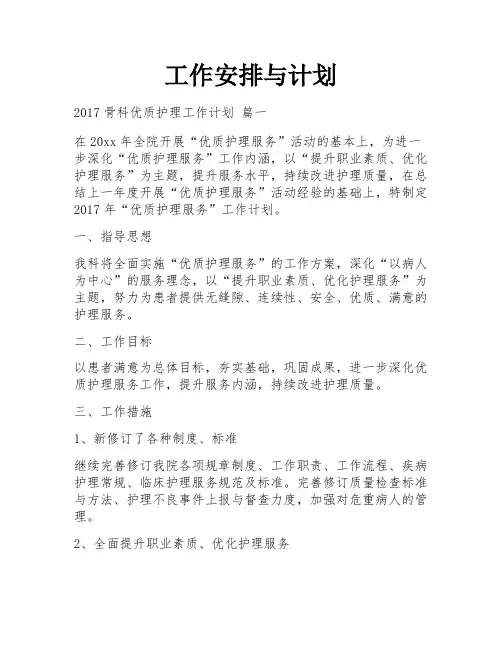 工作安排与计划

2017 骨科优质护理工作计划 篇一

在 20xx 年全院开展“优质护理服务”活动的基本上，为进一步深化“优质护理服务”工作内涵，以“提升职业素质、优化护理服务”为主题，提升服务水平，持续改进护理质量，在总结上一年度开展“优质护理服务”活动经验的基础上，特制定 2017 年“优质护理服务”工作计划。

一、指导思想

我科将全面实施“优质护理服务”的工作方案，深化“以病人为中心”的服务理念，以“提升职业素质、优化护理服务”为主题，努力为患者提供无缝隙、连续性、安全、优质、满意的护理服务。

二、工作目标

以患者满意为总体目标，夯实基础，巩固成果，进一步深化优质护理服务工作，提升服务内涵，持续改进护理质量。

三、工作措施

1、新修订了各种制度、标准

继续完善修订我院各项规章制度、工作职责、工作流程、疾病护理常规、临床护理服务规范及标准。完善修订质量检查标准与方法、护理不良事件上报与督查力度，加强对危重病人的管理。

2、全面提升职业素质、优化护理服务